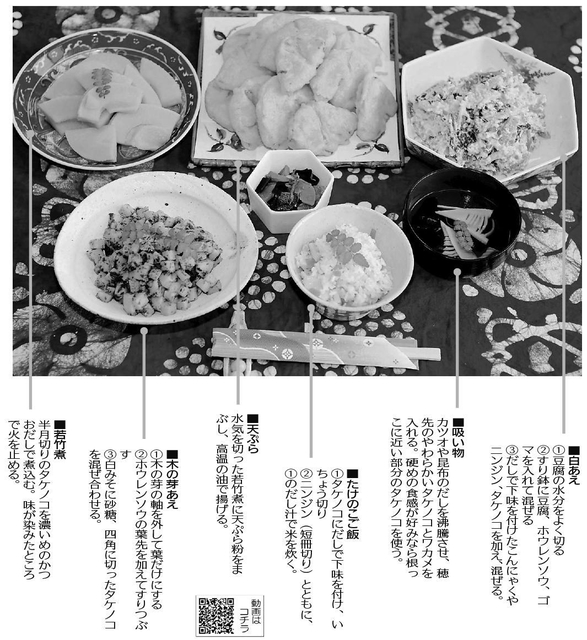 ■白あえ
①豆腐の水分をよく切る
②すり鉢に豆腐、ホウレンソウ、ゴマを入れて混ぜる
③だしで下味を付けたこんにゃくやニンジン、タケノコを加え、混ぜる。

■吸い物
カツオや昆布のだしを沸騰させ、穂先のやわらかいタケノコとワカメを入れる。硬めの食感が好みなら根っこに近い部分のタケノコを使う。

■たけのこご飯
①タケノコにだしで下味を付け、いちょう切り
②ニンジン（短冊切り）とともに、①のだし汁で米を炊く。

■天ぷら
水気を切った若竹煮に天ぷら粉をまぶし、高温の油で揚げる。

動画はコチラ

■木の芽あえ
①木の芽の軸を外して葉だけにする
②ホウレンソウの葉先を加えてすりつぶす
③白みそに砂糖、四角に切ったタケノコを混ぜ合わせる。

■若竹煮
半月切りのタケノコを濃いめのかつおだしで煮込む。味が染みたところで火を止める。